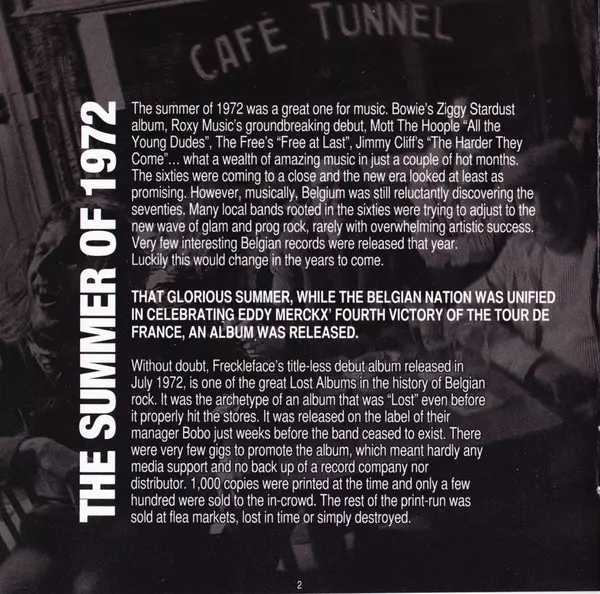 CAFÉ TUNNEL

THE SUMMER OF 1972

The summer of 1972 was a great one for music. Bowie's Ziggy Stardust album, Roxy Music's groundbreaking debut, Mott The Hoople "All the Young Dudes", The Free's "Free at Last", Jimmy Cliff's "The Harder They Come"... what a wealth of amazing music in just a couple of hot months. The sixties were coming to a close and the new era looked at least as promising. However, musically, Belgium was still reluctantly discovering the seventies. Many local bands rooted in the sixties were trying to adjust to the new wave of glam and prog rock, rarely with overwhelming artistic success. Very few interesting Belgian records were released that year. Luckily this would change in the years to come.

THAT GLORIOUS SUMMER, WHILE THE BELGIAN NATION WAS UNIFIED IN CELEBRATING EDDY MERCKX' FOURTH VICTORY OF THE TOUR DE FRANCE, AN ALBUM WAS RELEASED.

Without doubt, Freckleface's title-less debut album released in July 1972, is one of the great Lost Albums in the history of Belgian rock. It was the archetype of an album that was "Lost" even before it properly hit the stores. It was released on the label of their manager Bobo just weeks before the band ceased to exist. There were very few gigs to promote the album, which meant hardly any media support and no back up of a record company nor distributor. 1,000 copies were printed at the time and only a few hundred were sold to the in-crowd. The rest of the print-run was sold at flea markets, lost in time or simply destroyed.

2